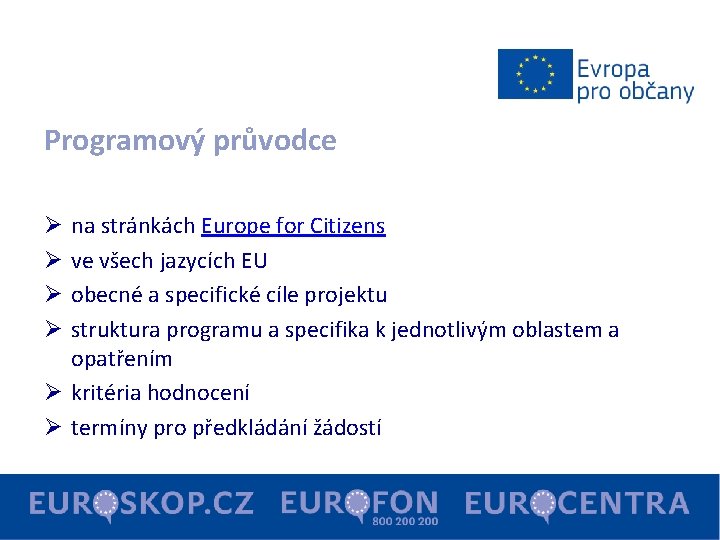 Evropa
pro občany

Programový průvodce

➢ na stránkách Europe for Citizens
➢ ve všech jazycích EU
➢ obecné a specifické cíle projektu
➢ struktura programu a specifika k jednotlivým oblastem a opatřením
➢ kritéria hodnocení
➢ termíny pro předkládání žádostí

EUROSKOP.CZ EUROFON 800 200 200 EUROCENTRA